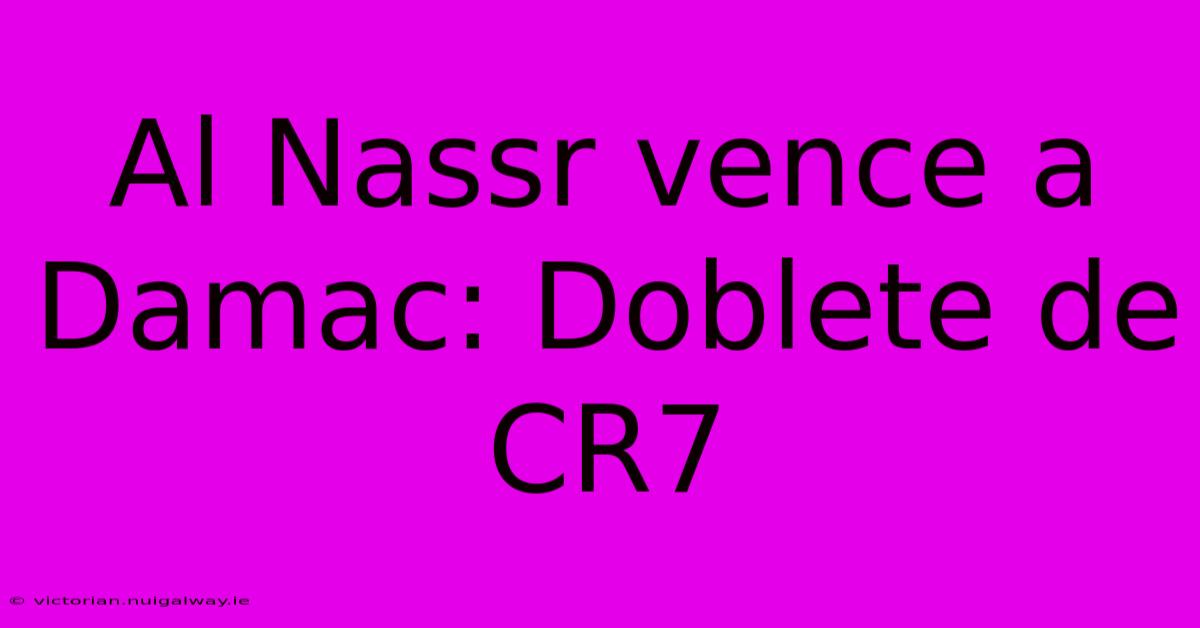 Al Nassr vence a Damac: Doblete de CR7

© victorian.nuigalway.ie